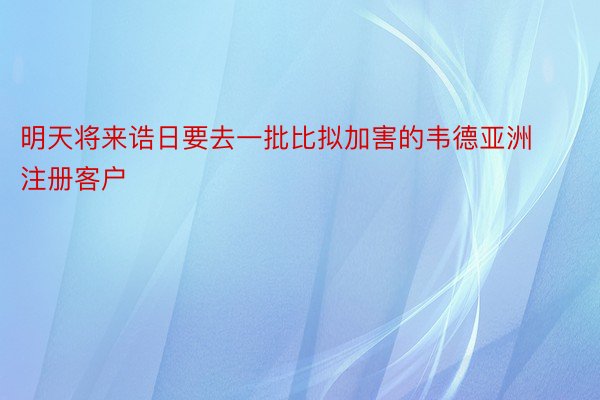 明天将来诰日要去一批比拟加害的韦德亚洲注册客户